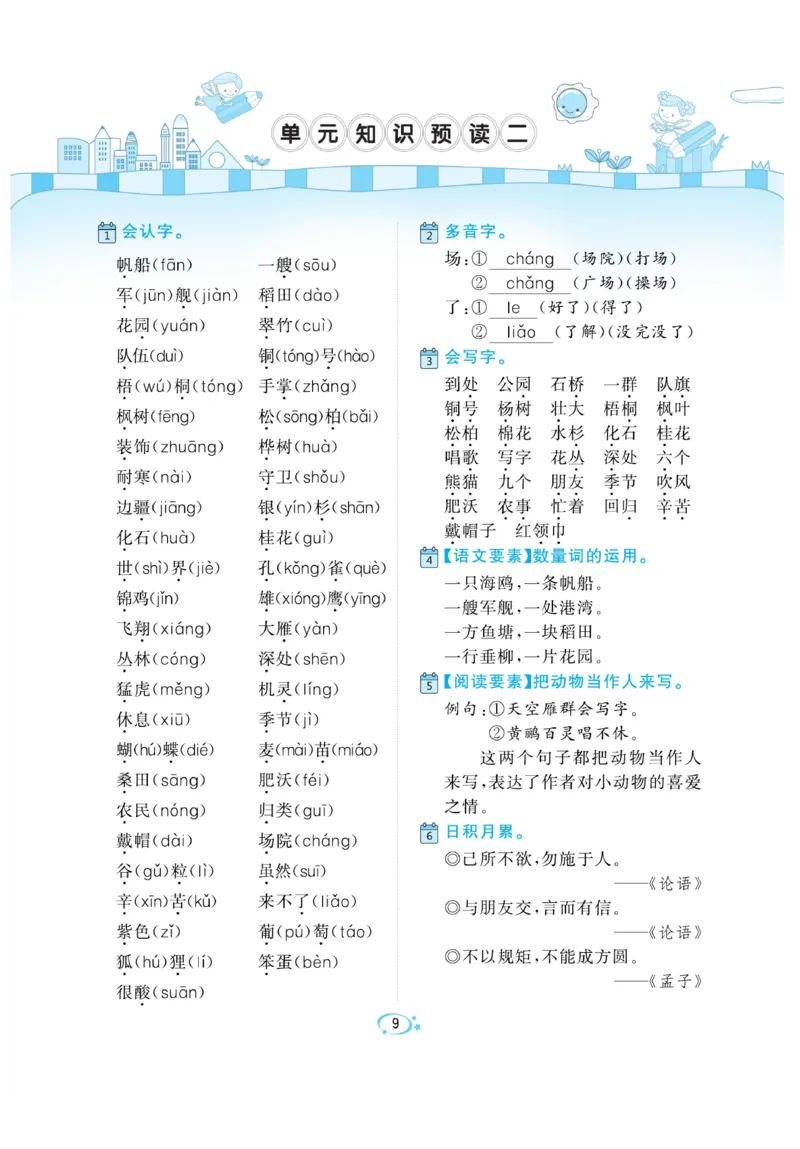 单元知识预读二

1 会认字。

帆船(fān)
军(jūn)舰(jiàn)
花园(yuán)
队伍(duì)
梧(wú)桐(tóng)
枫树(fēng)
装饰(zhuāng)
耐寒(nài)
边疆(jiāng)
化石(huà)
世(shì)界(jiè)
锦鸡(jǐn)
飞翔(xiáng)
丛林(cóng)
猛虎(měng)
休息(xiū)
蝴(hú)蝶(dié)
桑田(sāng)
农民(nóng)
戴帽(dài)
谷(gǔ)粒(lì)
辛(xīn)苦(kǔ)
紫色(zǐ)
狐(hú)狸(lí)
很酸(suān)

一艘(sōu)
稻田(dào)
翠竹(cuì)
铜(tóng)号(hào)
手掌(zhǎng)
松(sōng)柏(bǎi)
桦树(huà)
守卫(shǒu)
银(yín)杉(shān)
桂花(guì)
孔(kǒng)雀(què)
雄(xióng)鹰(yīng)
大雁(yàn)
深处(shēn)
机灵(líng)
季节(jì)
麦(mài)苗(miáo)
肥沃(féi)
归类(guī)
场院(cháng)
虽然(suī)
来不了(liǎo)
葡(pú)萄(táo)
笨蛋(bèn)

2 多音字。

场:① cháng (场院)(打场)
② chǎng (广场)(操场)

了:① le (好了)(得了)
② liǎo (了解)(没完没了)

3 会写字。

到处 公园 石桥 一群 队旗
铜号 杨树 壮大 梧桐 枫叶
松柏 棉花 水杉 化石 桂花
唱歌 写字 花丛 深处 六个
熊猫 九个 朋友 季节 吹风
肥沃 农事 忙着 回归 辛苦
戴帽子 红领巾

4 【语文要素】数量词的运用。

一只海鸥,一条帆船。
一艘军舰,一处港湾。
一方鱼塘,一块稻田。
一行垂柳,一片花园。

5 【阅读要素】把动物当作人来写。

例句:①天空雁群会写字。
②黄鹂百灵唱不休。

这两个句子都把动物当作人来写,表达了作者对小动物的喜爱之情。

6 日积月累。

◎己所不欲,勿施于人。
——《论语》
◎与朋友交,言而有信。
——《论语》
◎不以规矩,不能成方圆。
——《孟子》

9